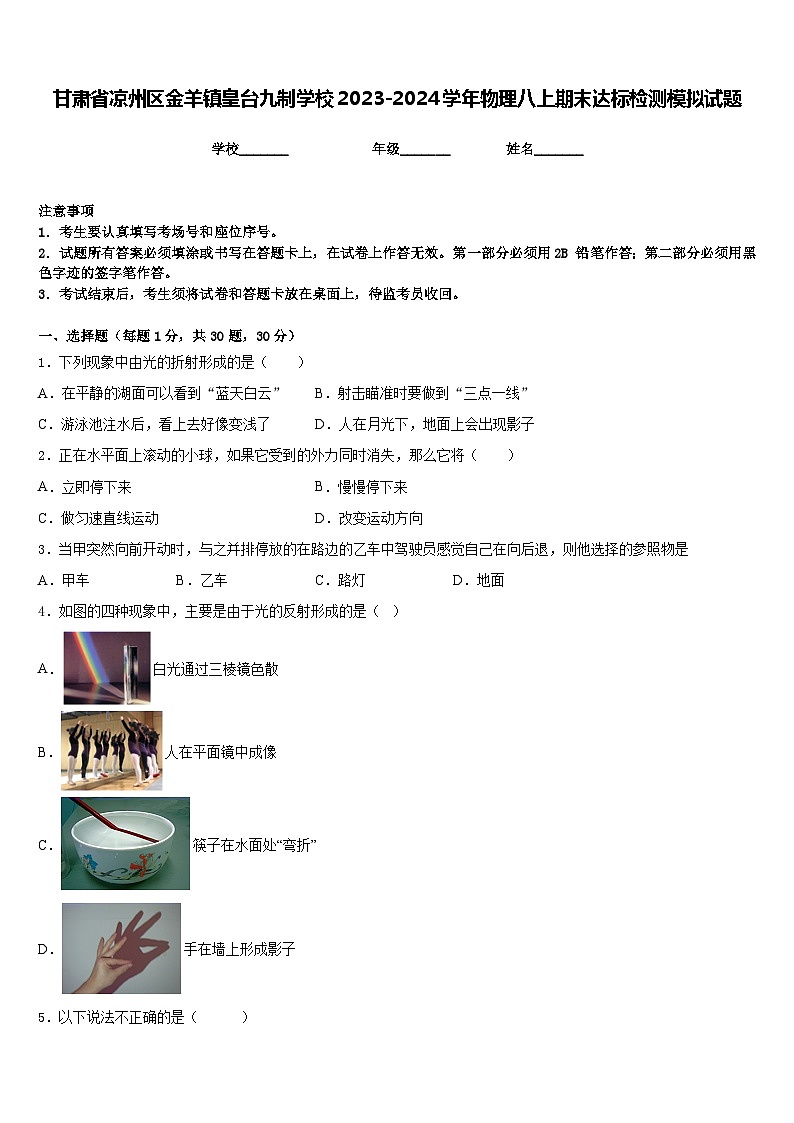 甘肃省凉州区金羊镇皇台九制学校2023-2024学年物理八上期末达标检测模拟试题

学校_______ 年级_______ 姓名_______

注意事项
1. 考生要认真填写考场号和座位序号。
2. 试题所有答案必须填涂或书写在答题卡上，在试卷上作答无效。第一部分必须用 2B 铅笔作答；第二部分必须用黑色字迹的签字笔作答。
3. 考试结束后，考生须将试卷和答题卡放在桌面上，待监考员收回。

一、选择题（每题 1 分，共 30 题，30 分）
1．下列现象中由光的折射形成的是（　　）
A．在平静的湖面可以看到“蓝天白云”　　B．射击瞄准时要做到“三点一线”
C．游泳池注水后，看上去好像变浅了　　D．人在月光下，地面上会出现影子
2．正在水平面上滚动的小球，如果它受到的外力同时消失，那么它将（　　）
A．立即停下来　　B．慢慢停下来
C．做匀速直线运动　　D．改变运动方向
3．当甲突然向前开动时，与之并排停放的在路边的乙车中驾驶员感觉自己在向后退，则他选择的参照物是
A．甲车　　B．乙车　　C．路灯　　D．地面
4．如图的四种现象中，主要是由于光的反射形成的是（　）
A．白光通过三棱镜色散
B．人在平面镜中成像
C．筷子在水面处“弯折”
D．手在墙上形成影子
5．以下说法不正确的是（　　）